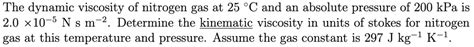 The dynamic viscosity of nitrogen gas at 25 °C and an absolute pressure of 200 kPa is $2.0 \times 10^{-5}$ N s m$^{-2}$. Determine the kinematic viscosity in units of stokes for nitrogen gas at this temperature and pressure. Assume the gas constant is 297 J kg$^{-1}$ K$^{-1}$.